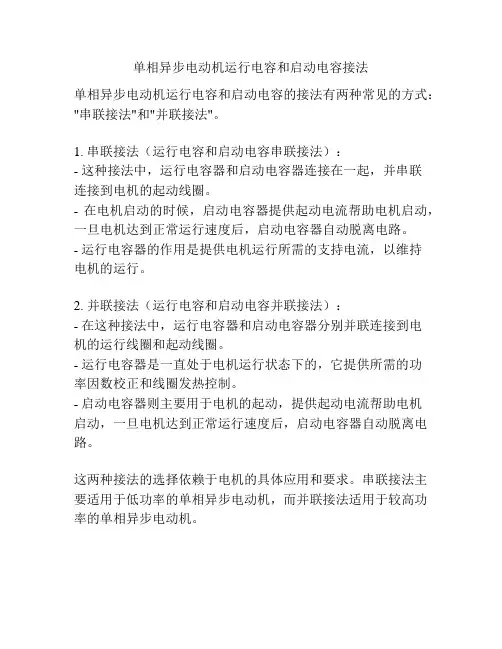 单相异步电动机运行电容和启动电容接法

单相异步电动机运行电容和启动电容的接法有两种常见的方式："串联接法"和"并联接法"。

1. 串联接法（运行电容和启动电容串联接法）：
- 这种接法中，运行电容器和启动电容器连接在一起，并串联连接到电机的起动线圈。
- 在电机启动的时候，启动电容器提供起动电流帮助电机启动，一旦电机达到正常运行速度后，启动电容器自动脱离电路。
- 运行电容器的作用是提供电机运行所需的支持电流，以维持电机的运行。

2. 并联接法（运行电容和启动电容并联接法）：
- 在这种接法中，运行电容器和启动电容器分别并联连接到电机的运行线圈和起动线圈。
- 运行电容器是一直处于电机运行状态下的，它提供所需的功率因数校正和线圈发热控制。
- 启动电容器则主要用于电机的起动，提供起动电流帮助电机启动，一旦电机达到正常运行速度后，启动电容器自动脱离电路。

这两种接法的选择依赖于电机的具体应用和要求。串联接法主要适用于低功率的单相异步电动机，而并联接法适用于较高功率的单相异步电动机。